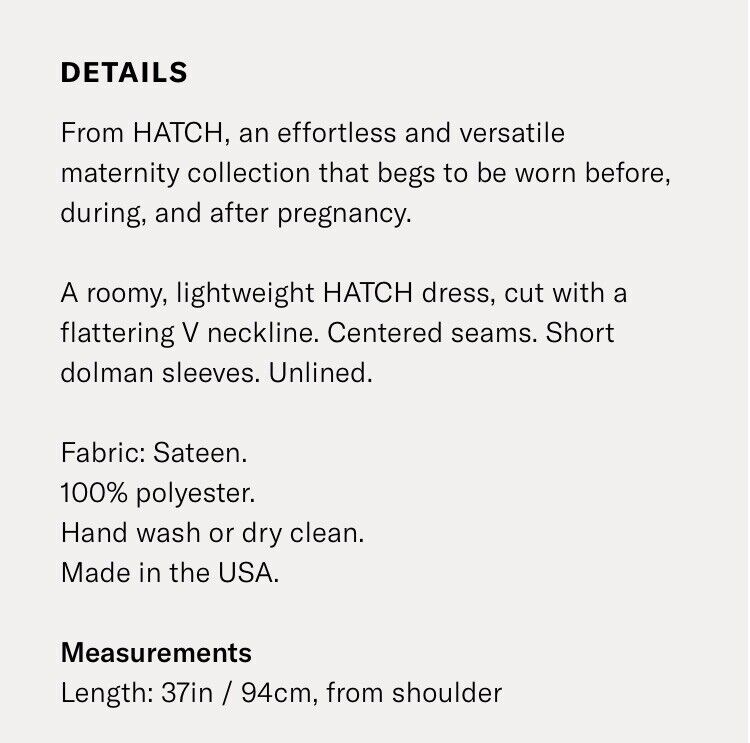 DETAILS

From HATCH, an effortless and versatile maternity collection that begs to be worn before, during, and after pregnancy.

A roomy, lightweight HATCH dress, cut with a flattering V neckline. Centered seams. Short dolman sleeves. Unlined.

Fabric: Sateen.
100% polyester.
Hand wash or dry clean.
Made in the USA.

Measurements
Length: 37in / 94cm, from shoulder